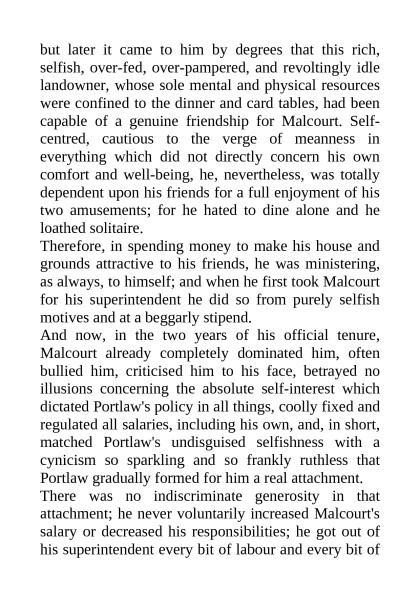 but later it came to him by degrees that this rich, selfish, over-fed, over-pampered, and revoltingly idle landowner, whose sole mental and physical resources were confined to the dinner and card tables, had been capable of a genuine friendship for Malcourt. Self-centred, cautious to the verge of meanness in everything which did not directly concern his own comfort and well-being, he, nevertheless, was totally dependent upon his friends for a full enjoyment of his two amusements; for he hated to dine alone and he loathed solitaire.
Therefore, in spending money to make his house and grounds attractive to his friends, he was ministering, as always, to himself; and when he first took Malcourt for his superintendent he did so from purely selfish motives and at a beggarly stipend.
And now, in the two years of his official tenure, Malcourt already completely dominated him, often bullied him, criticised him to his face, betrayed no illusions concerning the absolute self-interest which dictated Portlaw's policy in all things, coolly fixed and regulated all salaries, including his own, and, in short, matched Portlaw's undisguised selfishness with a cynicism so sparkling and so frankly ruthless that Portlaw gradually formed for him a real attachment.
There was no indiscriminate generosity in that attachment; he never voluntarily increased Malcourt's salary or decreased his responsibilities; he got out of his superintendent every bit of labour and every bit of